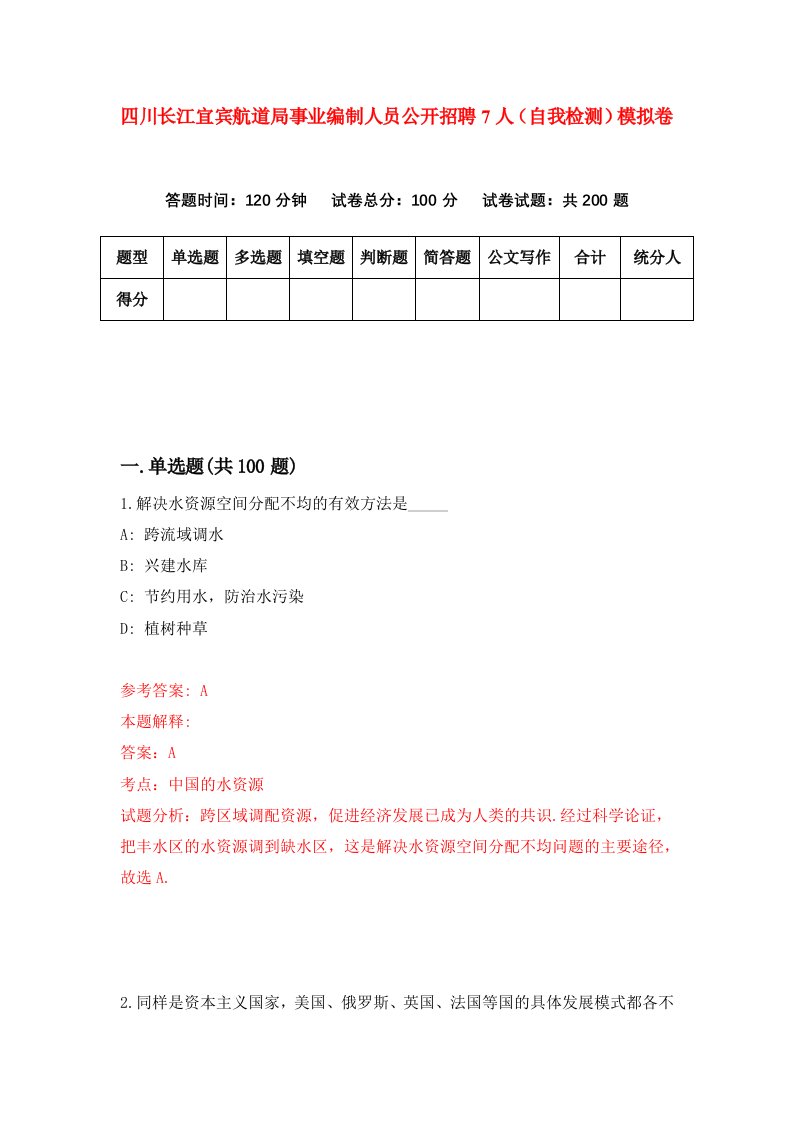 四川长江宜宾航道局事业编制人员公开招聘7人（自我检测）模拟卷

答题时间：120分钟　试卷总分：100分　试卷试题：共200题

| 题型 | 单选题 | 多选题 | 填空题 | 判断题 | 简答题 | 公文写作 | 合计 | 统分人 |
|---|---|---|---|---|---|---|---|---|
| 得分 | | | | | | | | |

一.单选题(共100题)

1.解决水资源空间分配不均的有效方法是_____

A: 跨流域调水

B: 兴建水库

C: 节约用水，防治水污染

D: 植树种草

参考答案: A

本题解释:

答案：A

考点：中国的水资源

试题分析：跨区域调配资源，促进经济发展已成为人类的共识.经过科学论证，把丰水区的水资源调到缺水区，这是解决水资源空间分配不均问题的主要途径，故选A.

2.同样是资本主义国家，美国、俄罗斯、英国、法国等国的具体发展模式都各不